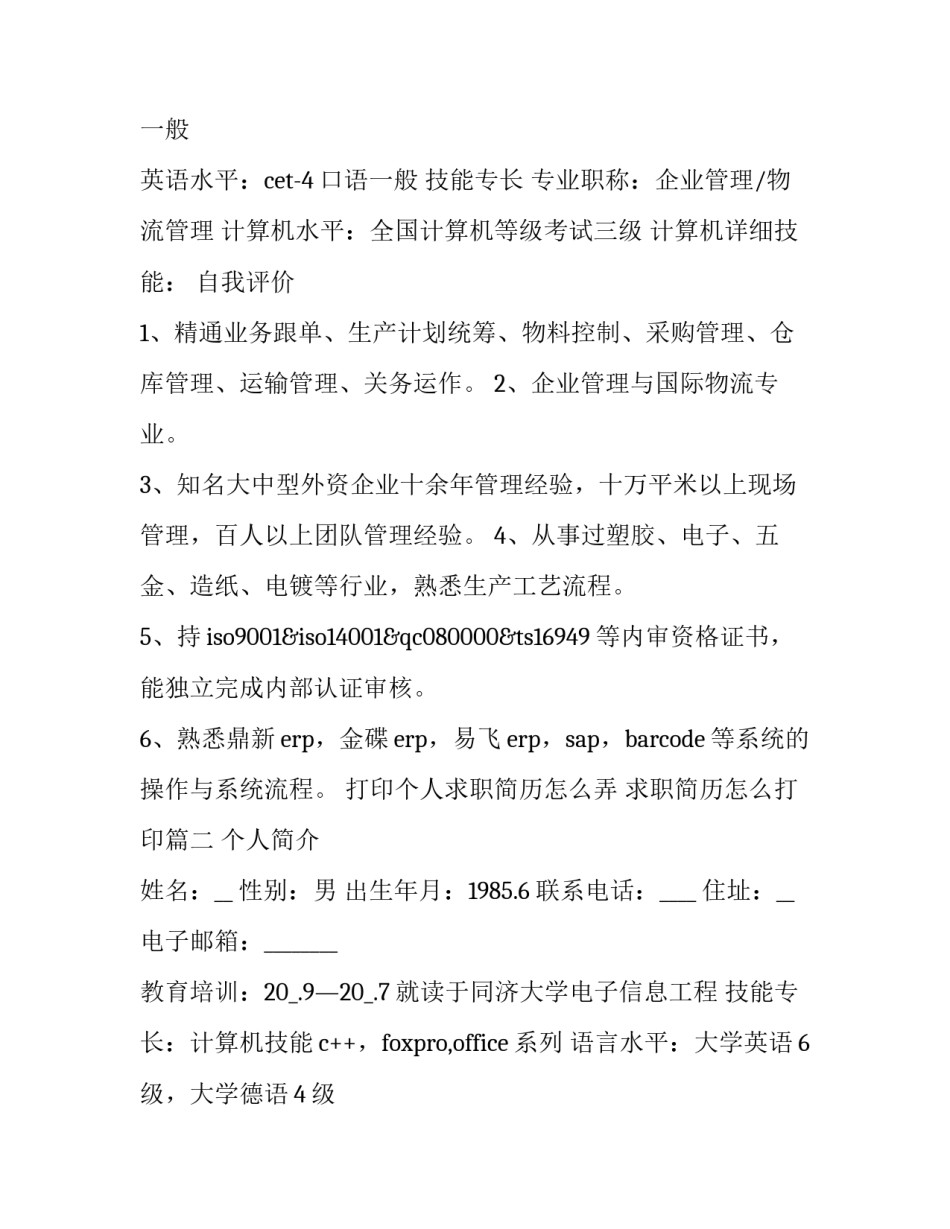 一般

英语水平：cet-4 口语一般 技能专长 专业职称：企业管理/物流管理 计算机水平：全国计算机等级考试三级 计算机详细技能： 自我评价

1、精通业务跟单、生产计划统筹、物料控制、采购管理、仓库管理、运输管理、关务运作。 2、企业管理与国际物流专业。

3、知名大中型外资企业十余年管理经验，十万平米以上现场管理，百人以上团队管理经验。 4、从事过塑胶、电子、五金、造纸、电镀等行业，熟悉生产工艺流程。

5、持 iso9001&iso14001&qc080000&ts16949 等内审资格证书，能独立完成内部认证审核。

6、熟悉鼎新 erp，金碟 erp，易飞 erp，sap，barcode 等系统的操作与系统流程。 打印个人求职简历怎么弄 求职简历怎么打印篇二 个人简介

姓名：_ 性别：男 出生年月：1985.6 联系电话：___ 住址：_ 电子邮箱：______

教育培训：20_.9—20_.7 就读于同济大学电子信息工程 技能专长：计算机技能 c++，foxpro,office 系列 语言水平：大学英语 6 级，大学德语 4 级